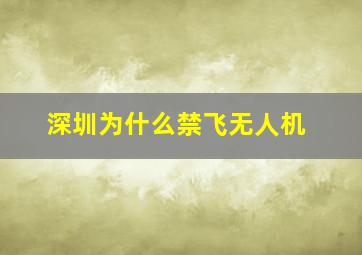 深圳为什么禁飞无人机